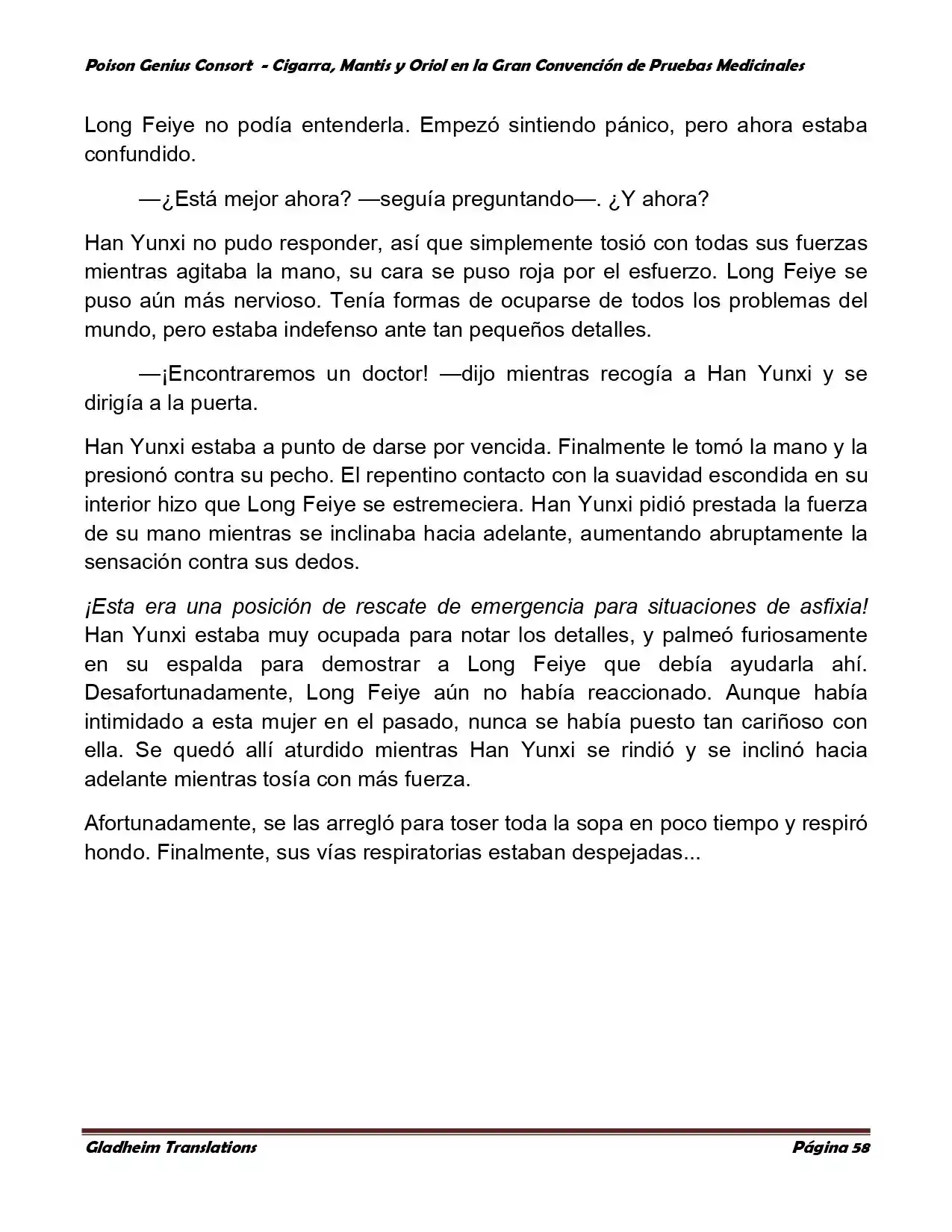 Poison Genius Consort - Cigarra, Mantis y Oriol en la Gran Convención de Pruebas Medicinales

Long Feiye no podía entenderla. Empezó sintiendo pánico, pero ahora estaba confundido.

—¿Está mejor ahora? —seguía preguntando—. ¿Y ahora?

Han Yunxi no pudo responder, así que simplemente tosió con todas sus fuerzas mientras agitaba la mano, su cara se puso roja por el esfuerzo. Long Feiye se puso aún más nervioso. Tenía formas de ocuparse de todos los problemas del mundo, pero estaba indefenso ante tan pequeños detalles.

—¡Encontraremos un doctor! —dijo mientras recogía a Han Yunxi y se dirigía a la puerta.

Han Yunxi estaba a punto de darse por vencida. Finalmente le tomó la mano y la presionó contra su pecho. El repentino contacto con la suavidad escondida en su interior hizo que Long Feiye se estremeciera. Han Yunxi pidió prestada la fuerza de su mano mientras se inclinaba hacia adelante, aumentando abruptamente la sensación contra sus dedos.

¡Esta era una posición de rescate de emergencia para situaciones de asfixia! Han Yunxi estaba muy ocupada para notar los detalles, y palmeó furiosamente en su espalda para demostrar a Long Feiye que debía ayudarla ahí. Desafortunadamente, Long Feiye aún no había reaccionado. Aunque había intimidado a esta mujer en el pasado, nunca se había puesto tan cariñoso con ella. Se quedó allí aturdido mientras Han Yunxi se rindió y se inclinó hacia adelante mientras tosía con más fuerza.

Afortunadamente, se las arregló para toser toda la sopa en poco tiempo y respiró hondo. Finalmente, sus vías respiratorias estaban despejadas...

Gladheim Translations

Página 58